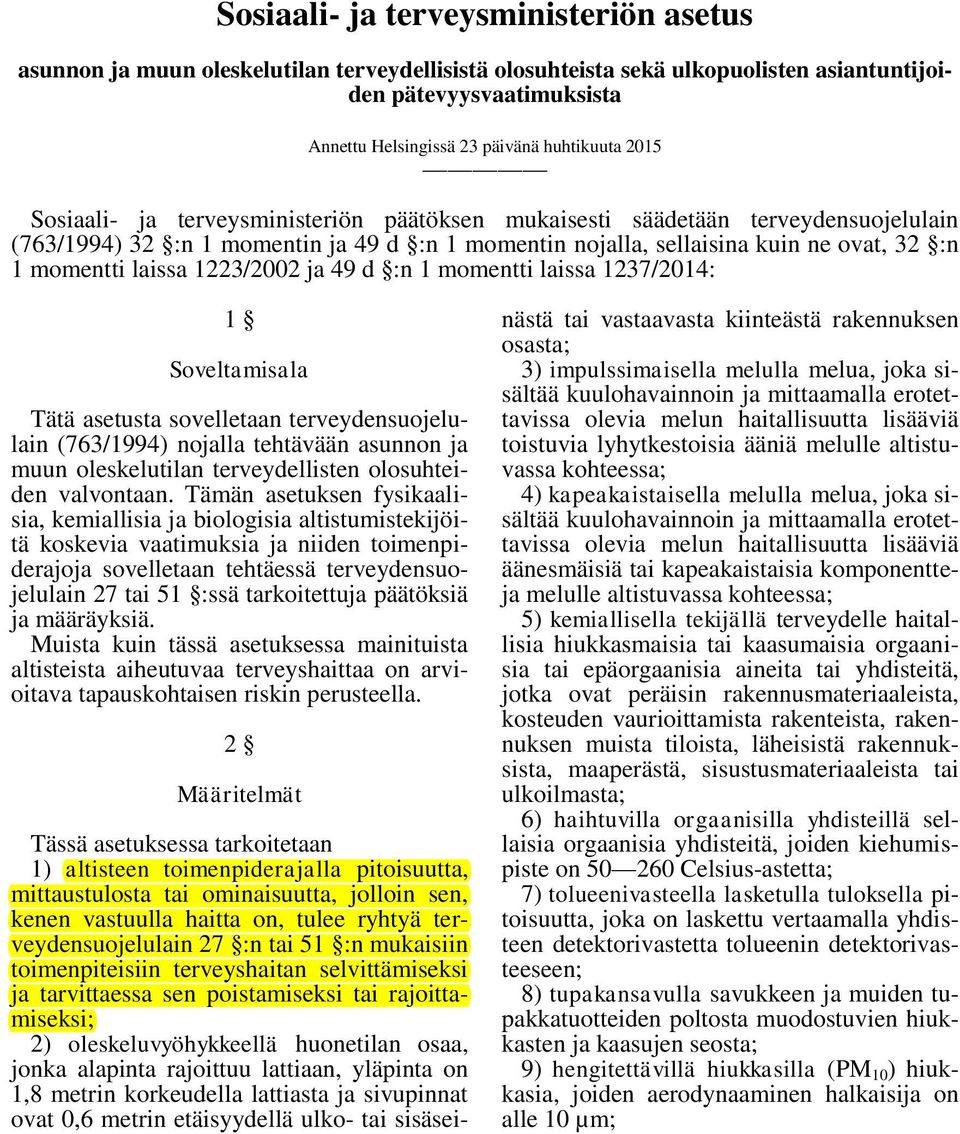 Sosiaali- ja terveysministeriön asetus

asunnon ja muun oleskelutilan terveydellisistä olosuhteista sekä ulkopuolisten asiantuntijoiden pätevyysvaatimuksista

Annettu Helsingissä 23 päivänä huhtikuuta 2015

Sosiaali- ja terveysministeriön päätöksen mukaisesti säädetään terveydensuojelulain (763/1994) 32 §:n 1 momentin ja 49 d §:n 1 momentin nojalla, sellaisina kuin ne ovat, 32 §:n 1 momentti laissa 1223/2002 ja 49 d §:n 1 momentti laissa 1237/2014:

1 §

Soveltamisala

Tätä asetusta sovelletaan terveydensuojelulain (763/1994) nojalla tehtävään asunnon ja muun oleskelutilan terveydellisten olosuhteiden valvontaan. Tämän asetuksen fysikaalisia, kemiallisia ja biologisia altistumistekijöitä koskevia vaatimuksia ja niiden toimenpiderajoja sovelletaan tehtäessä terveydensuojelulain 27 tai 51 §:ssä tarkoitettuja päätöksiä ja määräyksiä.
Muista kuin tässä asetuksessa mainituista altisteista aiheutuvaa terveyshaittaa on arvioitava tapauskohtaisen riskin perusteella.

2 §

Määritelmät

Tässä asetuksessa tarkoitetaan
1) altisteen toimenpiderajalla pitoisuutta, mittaustulosta tai ominaisuutta, jolloin sen, kenen vastuulla haitta on, tulee ryhtyä terveydensuojelulain 27 §:n tai 51 §:n mukaisiin toimenpiteisiin terveyshaitan selvittämiseksi ja tarvittaessa sen poistamiseksi tai rajoittamiseksi;
2) oleskeluvyöhykkeellä huonetilan osaa, jonka alapinta rajoittuu lattiaan, yläpinta on 1,8 metrin korkeudella lattiasta ja sivupinnat ovat 0,6 metrin etäisyydellä ulko- tai sisäseinästä tai vastaavasta kiinteästä rakennuksen osasta;
3) impulssimaisella melulla melua, joka sisältää kuulohavainnoin ja mittaamalla erotettavissa olevia melun haitallisuutta lisääviä toistuvia lyhytkestoisia ääniä melulle altistuvassa kohteessa;
4) kapeakaistaisella melulla melua, joka sisältää kuulohavainnoin ja mittaamalla erotettavissa olevia melun haitallisuutta lisääviä äänesmäisiä tai kapeakaistaisia komponentteja melulle altistuvassa kohteessa;
5) kemiallisella tekijällä terveydelle haitallisia hiukkasmaisia tai kaasumaisia orgaanisia tai epäorgaanisia aineita tai yhdisteitä, jotka ovat peräisin rakennusmateriaaleista, kosteuden vaurioittamista rakenteista, rakennuksen muista tiloista, läheisistä rakennuksista, maaperästä, sisustusmateriaaleista tai ulkoilmasta;
6) haihtuvilla orgaanisilla yhdisteillä sellaisia orgaanisia yhdisteitä, joiden kiehumispiste on 50—260 Celsius-astetta;
7) tolueenivasteella lasketulla tuloksella pitoisuutta, joka on laskettu vertaamalla yhdisteen detektorivastetta tolueenin detektorivasteeseen;
8) tupakansavulla savukkeen ja muiden tupakkatuotteiden poltosta muodostuvien hiukkasten ja kaasujen seosta;
9) hengitettävillä hiukkasilla ($PM_{10}$) hiukkasia, joiden aerodynaaminen halkaisija on alle 10 µm;